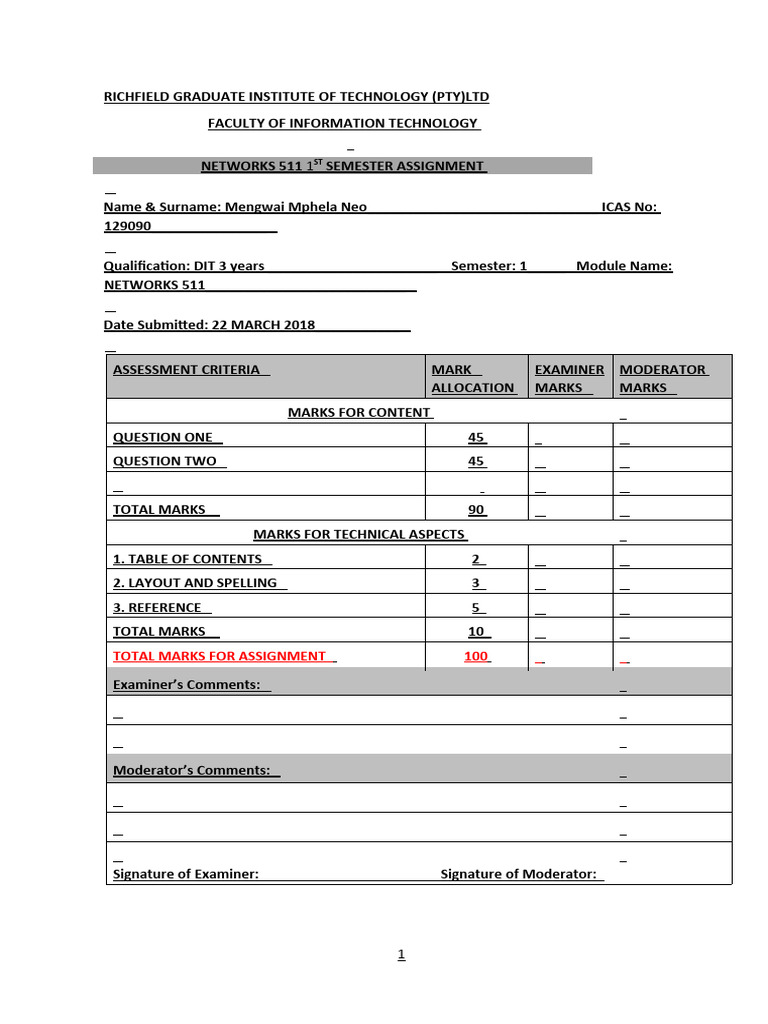 RICHFIELD GRADUATE INSTITUTE OF TECHNOLOGY (PTY)LTD

FACULTY OF INFORMATION TECHNOLOGY

NETWORKS 511 1$^{ST}$ SEMESTER ASSIGNMENT

Name & Surname: Mengwai Mphela Neo ICAS No: 129090

Qualification: DIT 3 years Semester: 1 Module Name: NETWORKS 511

Date Submitted: 22 MARCH 2018

| ASSESSMENT CRITERIA | MARK ALLOCATION | EXAMINER MARKS | MODERATOR MARKS |
|---|---|---|---|
| MARKS FOR CONTENT | | | |
| QUESTION ONE | 45 | | |
| QUESTION TWO | 45 | | |
| | | | |
| TOTAL MARKS | 90 | | |
| MARKS FOR TECHNICAL ASPECTS | | | |
| 1. TABLE OF CONTENTS | 2 | | |
| 2. LAYOUT AND SPELLING | 3 | | |
| 3. REFERENCE | 5 | | |
| TOTAL MARKS | 10 | | |
| TOTAL MARKS FOR ASSIGNMENT | 100 | | |
| Examiner's Comments: | | | |
| | | | |
| | | | |
| Moderator's Comments: | | | |
| | | | |
| | | | |
| Signature of Examiner: | Signature of Moderator: | | |

1